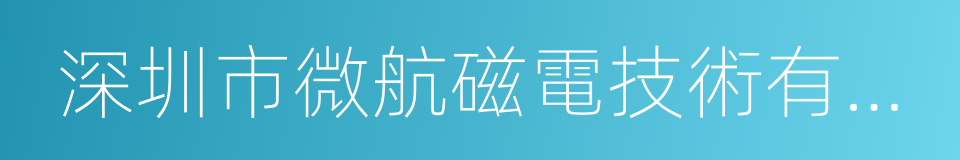 深圳市微航磁電技術有...